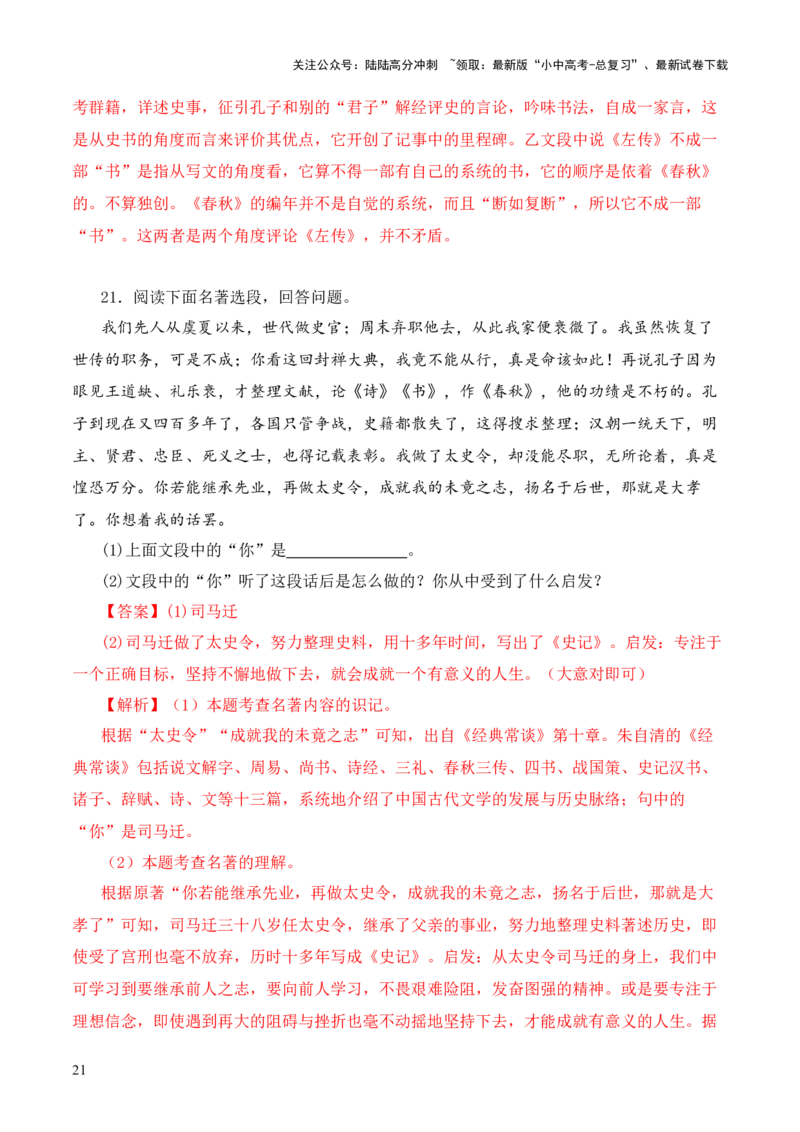 关注公众号：陆陆高分冲刺 ~领取：最新版“小中高考-总复习”、最新试卷下载

考群籍，详述史事，征引孔子和别的“君子”解经评史的言论，吟味书法，自成一家言，这是从史书的角度而言来评价其优点，它开创了记事中的里程碑。乙文段中说《左传》不成一部“书”是指从写文的角度看，它算不得一部有自己的系统的书，它的顺序是依着《春秋》的。不算独创。《春秋》的编年并不是自觉的系统，而且“断如复断”，所以它不成一部“书”。这两者是两个角度评论《左传》，并不矛盾。

21．阅读下面名著选段，回答问题。

我们先人从虞夏以来，世代做史官；周末弃职他去，从此我家便衰微了。我虽然恢复了世传的职务，可是不成；你看这回封禅大典，我竟不能从行，真是命该如此！再说孔子因为眼见王道缺、礼乐衰，才整理文献，论《诗》《书》，作《春秋》，他的功绩是不朽的。孔子到现在又四百多年了，各国只管争战，史籍都散失了，这得搜求整理；汉朝一统天下，明主、贤君、忠臣、死义之士，也得记载表彰。我做了太史令，却没能尽职，无所论着，真是惶恐万分。你若能继承先业，再做太史令，成就我的未竟之志，扬名于后世，那就是大孝了。你想着我的话罢。

(1)上面文段中的“你”是____。

(2)文段中的“你”听了这段话后是怎么做的？你从中受到了什么启发？

【答案】(1)司马迁

(2)司马迁做了太史令，努力整理史料，用十多年时间，写出了《史记》。启发：专注于一个正确目标，坚持不懈地做下去，就会成就一个有意义的人生。（大意对即可）

【解析】（1）本题考查名著内容的识记。

根据“太史令”“成就我的未竟之志”可知，出自《经典常谈》第十章。朱自清的《经典常谈》包括说文解字、周易、尚书、诗经、三礼、春秋三传、四书、战国策、史记汉书、诸子、辞赋、诗、文等十三篇，系统地介绍了中国古代文学的发展与历史脉络；句中的“你”是司马迁。

（2）本题考查名著的理解。

根据原著“你若能继承先业，再做太史令，成就我的未竟之志，扬名于后世，那就是大孝了”可知，司马迁三十八岁任太史令，继承了父亲的事业，努力地整理史料著述历史，即使受了宫刑也毫不放弃，历时十多年写成《史记》。启发：从太史令司马迁的身上，我们中可学习到要继承前人之志，要向前人学习，不畏艰难险阻，发奋图强的精神。或是要专注于理想信念，即使遇到再大的阻碍与挫折也毫不动摇地坚持下去，才能成就有意义的人生。据

21